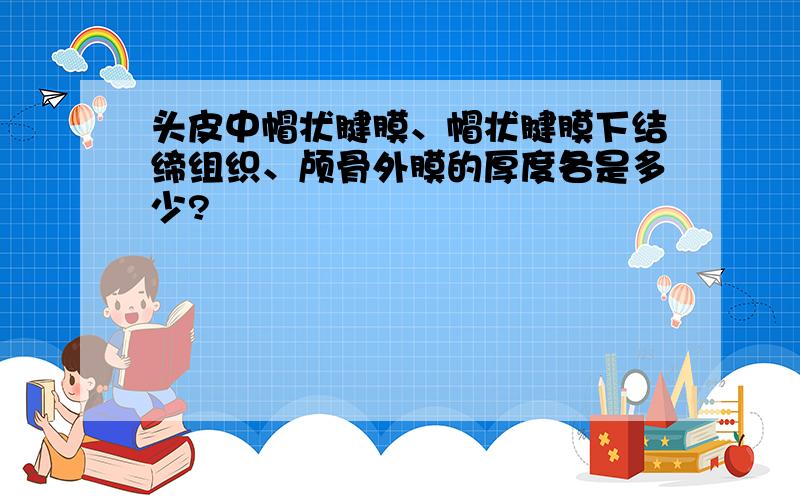 头皮中帽状腱膜、帽状腱膜下结缔组织、颅骨外膜的厚度各是多少?